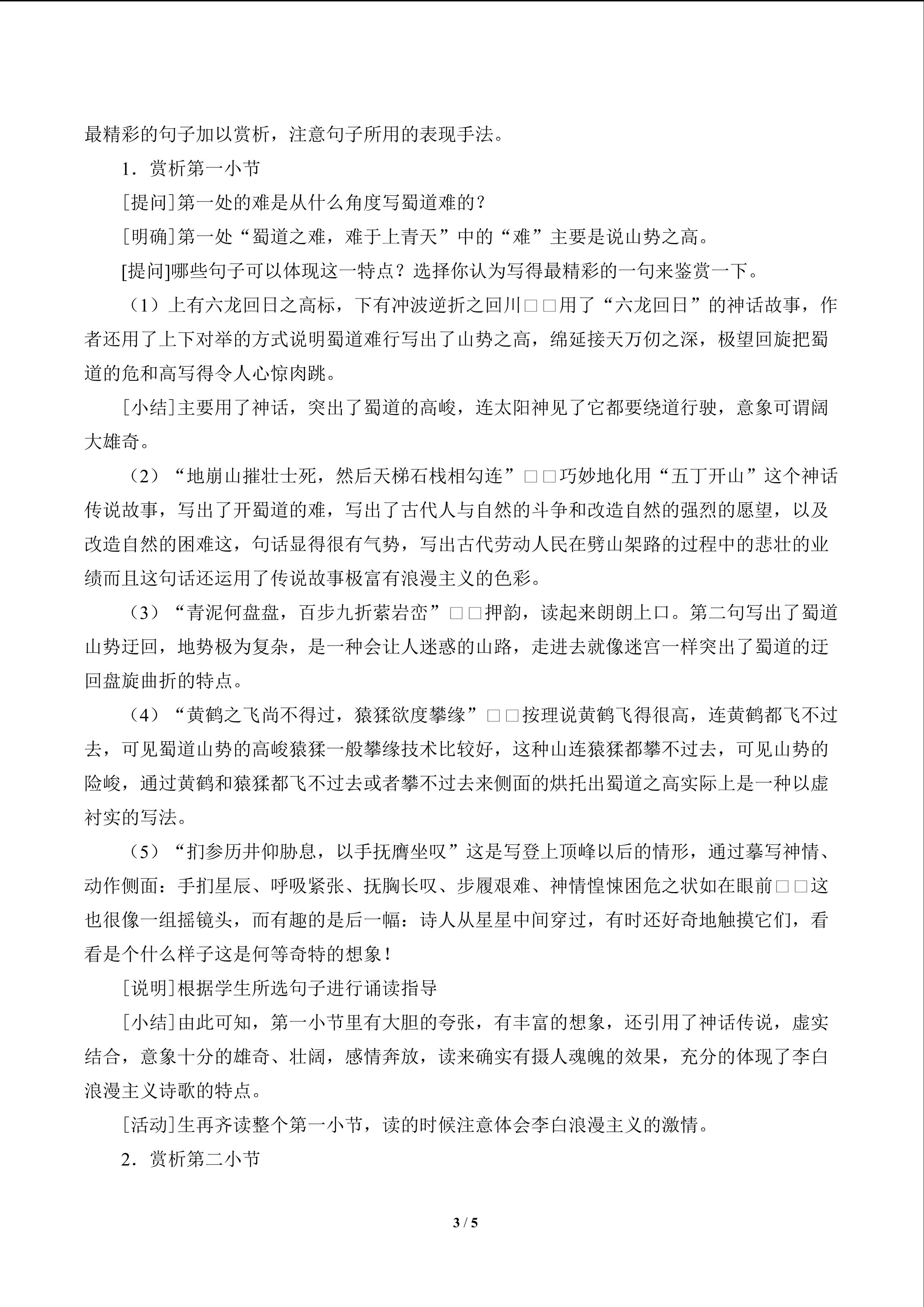 最精彩的句子加以赏析，注意句子所用的表现手法。

1．赏析第一小节

[提问]第一处的难是从什么角度写蜀道难的？

[明确]第一处“蜀道之难，难于上青天”中的“难”主要是说山势之高。

[提问]哪些句子可以体现这一特点？选择你认为写得最精彩的一句来鉴赏一下。

（1）上有六龙回日之高标，下有冲波逆折之回川□□用了“六龙回日”的神话故事，作者还用了上下对举的方式说明蜀道难行写出了山势之高，绵延接天万仞之深，极望回旋把蜀道的危和高写得令人心惊肉跳。

[小结]主要用了神话，突出了蜀道的高峻，连太阳神见了它都要绕道行驶，意象可谓阔大雄奇。

（2）“地崩山摧壮士死，然后天梯石栈相勾连”□□巧妙地化用“五丁开山”这个神话传说故事，写出了开蜀道的难，写出了古代人与自然的斗争和改造自然的强烈的愿望，以及改造自然的困难这，句话显得很有气势，写出古代劳动人民在劈山架路的过程中的悲壮的业绩而且这句话还运用了传说故事极富有浪漫主义的色彩。

（3）“青泥何盘盘，百步九折萦岩峦”□□押韵，读起来朗朗上口。第二句写出了蜀道山势迂回，地势极为复杂，是一种会让人迷惑的山路，走进去就像迷宫一样突出了蜀道的迂回盘旋曲折的特点。

（4）“黄鹤之飞尚不得过，猿猱欲度攀缘”□□按理说黄鹤飞得很高，连黄鹤都飞不过去，可见蜀道山势的高峻猿猱一般攀缘技术比较好，这种山连猿猱都攀不过去，可见山势的险峻，通过黄鹤和猿猱都飞不过去或者攀不过去来侧面的烘托出蜀道之高实际上是一种以虚衬实的写法。

（5）“扪参历井仰胁息，以手抚膺坐叹”这是写登上顶峰以后的情形，通过摹写神情、动作侧面：手扪星辰、呼吸紧张、抚胸长叹、步履艰难、神情惶悚困危之状如在眼前□□这也很像一组摇镜头，而有趣的是后一幅：诗人从星星中间穿过，有时还好奇地触摸它们，看看是个什么样子这是何等奇特的想象！

[说明]根据学生所选句子进行诵读指导

[小结]由此可知，第一小节里有大胆的夸张，有丰富的想象，还引用了神话传说，虚实结合，意象十分的雄奇、壮阔，感情奔放，读来确实有摄人魂魄的效果，充分的体现了李白浪漫主义诗歌的特点。

[活动]生再齐读整个第一小节，读的时候注意体会李白浪漫主义的激情。

2．赏析第二小节

3 / 5